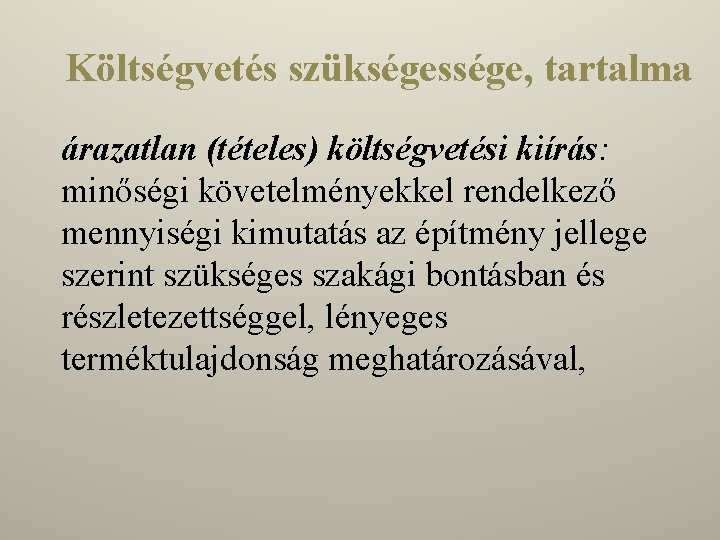 Költségvetés szükségessége, tartalma

árazatlan (tételes) költségvetési kiírás: minőségi követelményekkel rendelkező mennyiségi kimutatás az építmény jellege szerint szükséges szakági bontásban és részletezettséggel, lényeges terméktulajdonság meghatározásával,